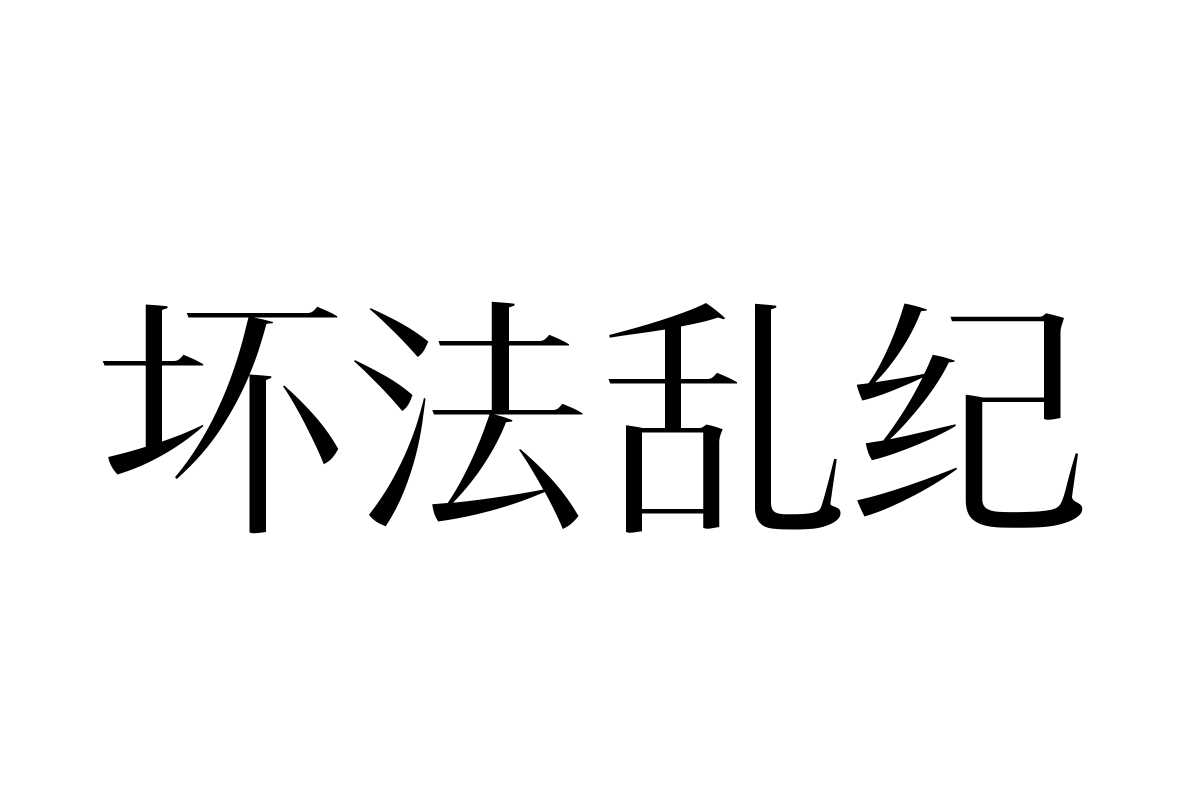 坏法乱纪